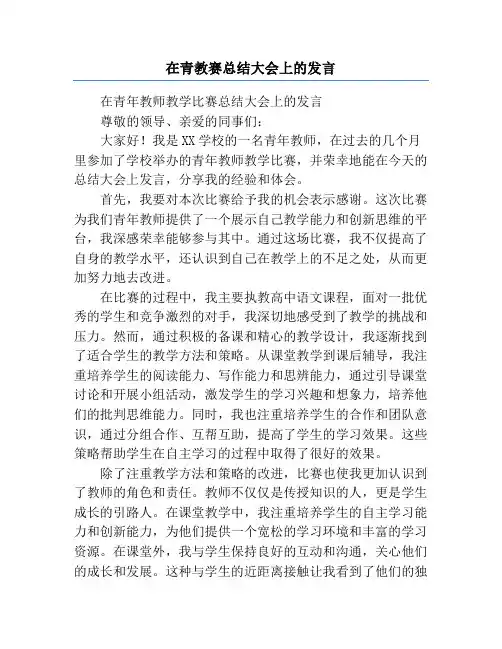 在青教赛总结大会上的发言

在青年教师教学比赛总结大会上的发言

尊敬的领导、亲爱的同事们：

大家好！我是XX学校的一名青年教师，在过去的几个月里参加了学校举办的青年教师教学比赛，并荣幸地能在今天的总结大会上发言，分享我的经验和体会。

首先，我要对本次比赛给予我的机会表示感谢。这次比赛为我们青年教师提供了一个展示自己教学能力和创新思维的平台，我深感荣幸能够参与其中。通过这场比赛，我不仅提高了自身的教学水平，还认识到自己在教学上的不足之处，从而更加努力地去改进。

在比赛的过程中，我主要执教高中语文课程，面对一批优秀的学生和竞争激烈的对手，我深切地感受到了教学的挑战和压力。然而，通过积极的备课和精心的教学设计，我逐渐找到了适合学生的教学方法和策略。从课堂教学到课后辅导，我注重培养学生的阅读能力、写作能力和思辨能力，通过引导课堂讨论和开展小组活动，激发学生的学习兴趣和想象力，培养他们的批判思维能力。同时，我也注重培养学生的合作和团队意识，通过分组合作、互帮互助，提高了学生的学习效果。这些策略帮助学生在自主学习的过程中取得了很好的效果。

除了注重教学方法和策略的改进，比赛也使我更加认识到了教师的角色和责任。教师不仅仅是传授知识的人，更是学生成长的引路人。在课堂教学中，我注重培养学生的自主学习能力和创新能力，为他们提供一个宽松的学习环境和丰富的学习资源。在课堂外，我与学生保持良好的互动和沟通，关心他们的成长和发展。这种与学生的近距离接触让我看到了他们的独